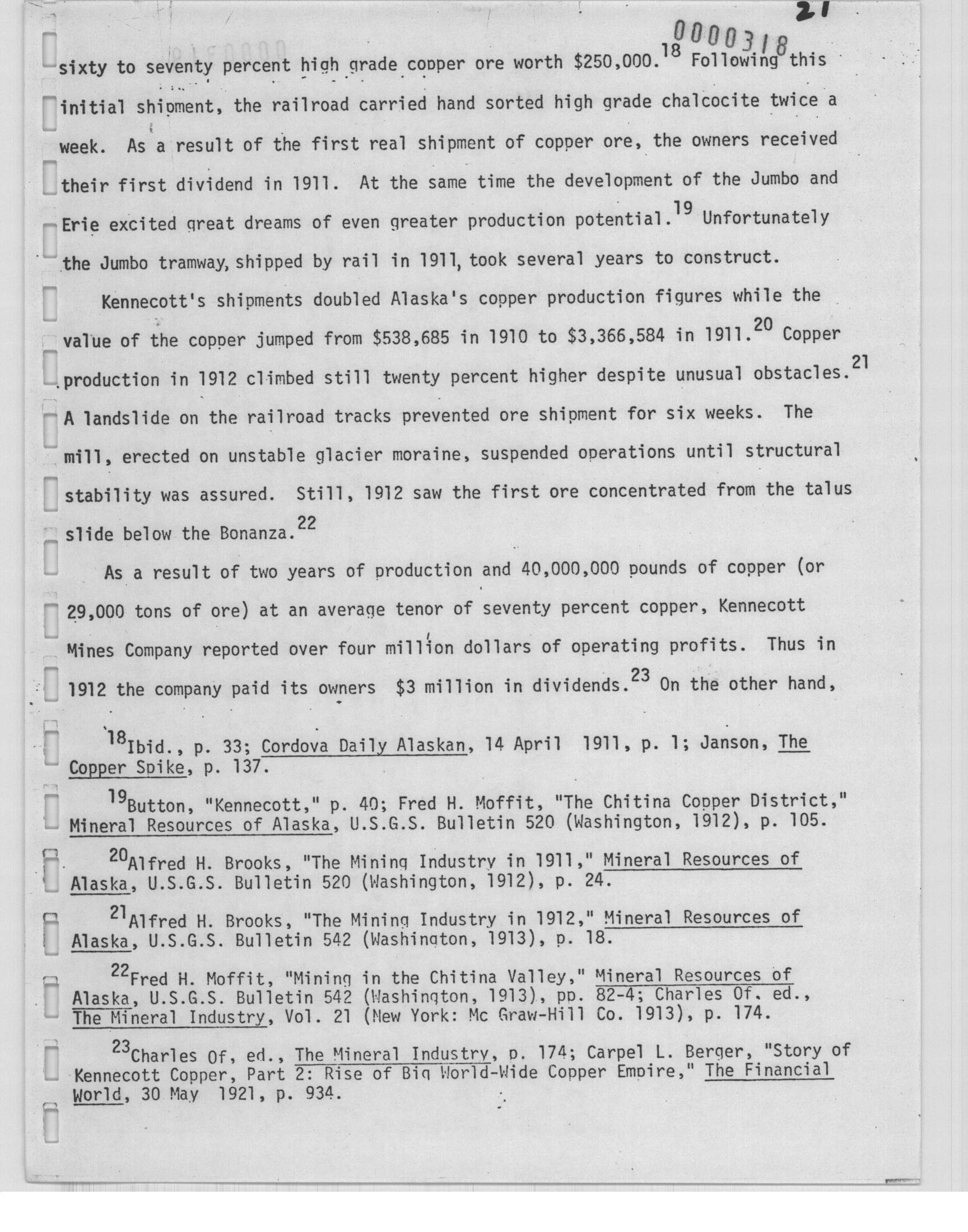 21

0000318

sixty to seventy percent high grade copper ore worth \$250,000.$^{18}$ Following this initial shipment, the railroad carried hand sorted high grade chalcocite twice a week. As a result of the first real shipment of copper ore, the owners received their first dividend in 1911. At the same time the development of the Jumbo and Erie excited great dreams of even greater production potential.$^{19}$ Unfortunately the Jumbo tramway, shipped by rail in 1911, took several years to construct.

Kennecott's shipments doubled Alaska's copper production figures while the value of the copper jumped from \$538,685 in 1910 to \$3,366,584 in 1911.$^{20}$ Copper production in 1912 climbed still twenty percent higher despite unusual obstacles.$^{21}$ A landslide on the railroad tracks prevented ore shipment for six weeks. The mill, erected on unstable glacier moraine, suspended operations until structural stability was assured. Still, 1912 saw the first ore concentrated from the talus slide below the Bonanza.$^{22}$

As a result of two years of production and 40,000,000 pounds of copper (or 29,000 tons of ore) at an average tenor of seventy percent copper, Kennecott Mines Company reported over four million dollars of operating profits. Thus in 1912 the company paid its owners \$3 million in dividends.$^{23}$ On the other hand,

$^{18}$Ibid., p. 33; Cordova Daily Alaskan, 14 April 1911, p. 1; Janson, The Copper Spike, p. 137.

$^{19}$Button, "Kennecott," p. 40; Fred H. Moffit, "The Chitina Copper District," Mineral Resources of Alaska, U.S.G.S. Bulletin 520 (Washington, 1912), p. 105.

$^{20}$Alfred H. Brooks, "The Mining Industry in 1911," Mineral Resources of Alaska, U.S.G.S. Bulletin 520 (Washington, 1912), p. 24.

$^{21}$Alfred H. Brooks, "The Mining Industry in 1912," Mineral Resources of Alaska, U.S.G.S. Bulletin 542 (Washington, 1913), p. 18.

$^{22}$Fred H. Moffit, "Mining in the Chitina Valley," Mineral Resources of Alaska, U.S.G.S. Bulletin 542 (Washington, 1913), pp. 82-4; Charles Of. ed., The Mineral Industry, Vol. 21 (New York: Mc Graw-Hill Co. 1913), p. 174.

$^{23}$Charles Of, ed., The Mineral Industry, p. 174; Carpel L. Berger, "Story of Kennecott Copper, Part 2: Rise of Big World-Wide Copper Empire," The Financial World, 30 May 1921, p. 934.